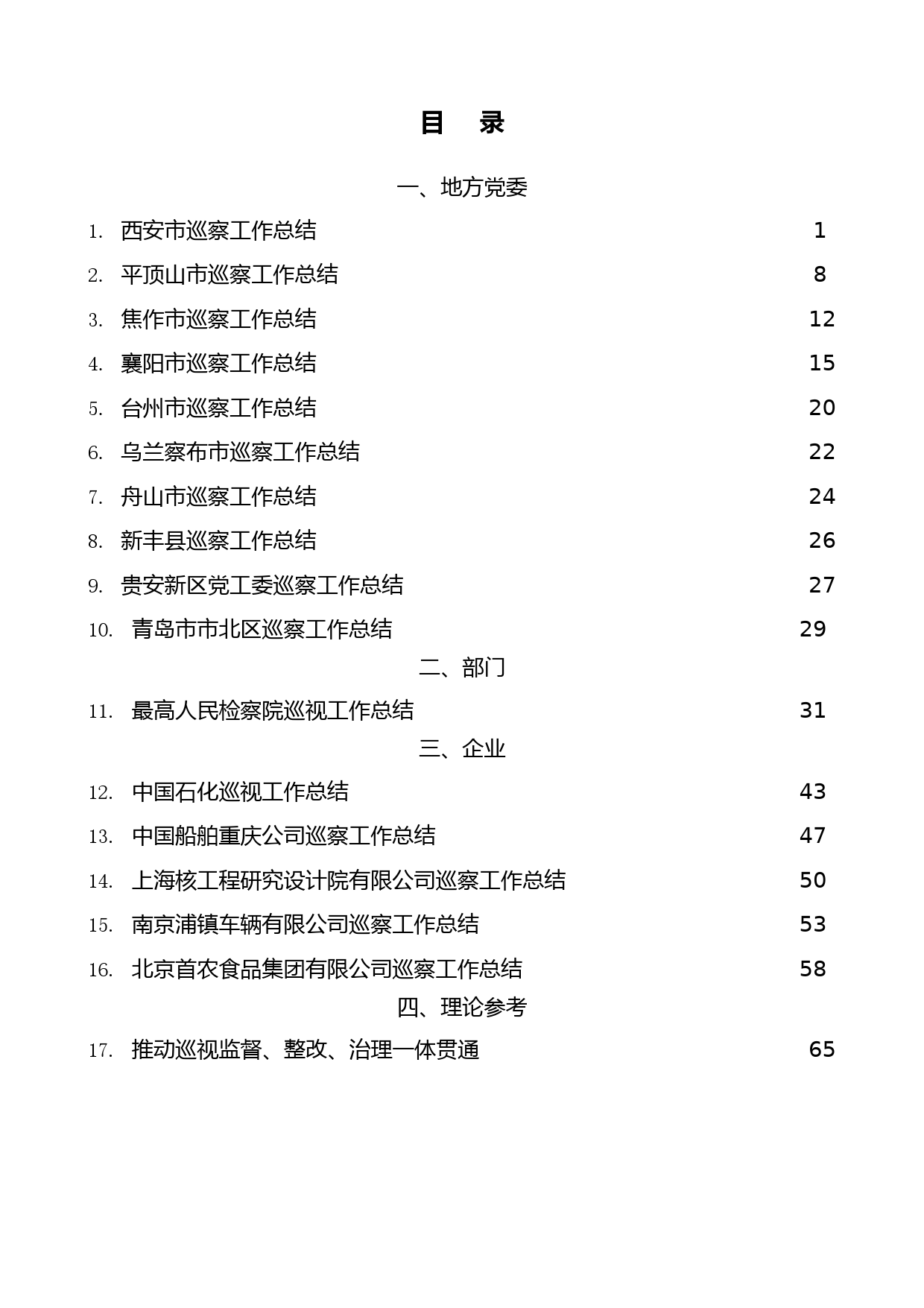 目　录

一、地方党委

1. 西安市巡察工作总结 1
2. 平顶山市巡察工作总结 8
3. 焦作市巡察工作总结 12
4. 襄阳市巡察工作总结 15
5. 台州市巡察工作总结 20
6. 乌兰察布市巡察工作总结 22
7. 舟山市巡察工作总结 24
8. 新丰县巡察工作总结 26
9. 贵安新区党工委巡察工作总结 27
10. 青岛市市北区巡察工作总结 29

二、部门

11. 最高人民检察院巡视工作总结 31

三、企业

12. 中国石化巡视工作总结 43
13. 中国船舶重庆公司巡察工作总结 47
14. 上海核工程研究设计院有限公司巡察工作总结 50
15. 南京浦镇车辆有限公司巡察工作总结 53
16. 北京首农食品集团有限公司巡察工作总结 58

四、理论参考

17. 推动巡视监督、整改、治理一体贯通 65